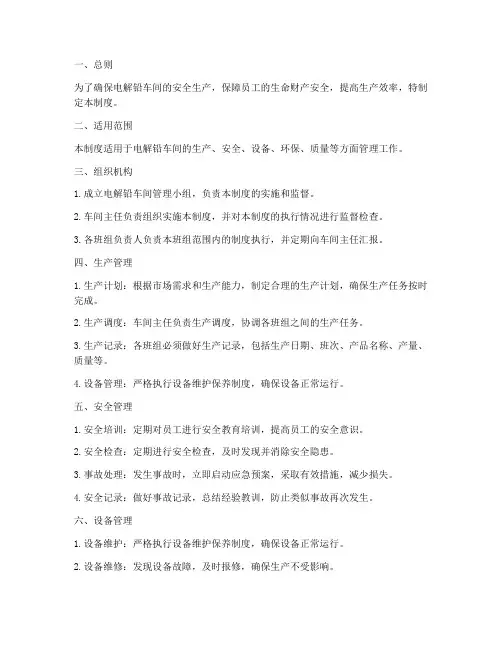 一、总则

为了确保电解铅车间的安全生产，保障员工的生命财产安全，提高生产效率，特制定本制度。

二、适用范围

本制度适用于电解铅车间的生产、安全、设备、环保、质量等方面管理工作。

三、组织机构

1. 成立电解铅车间管理小组，负责本制度的实施和监督。

2. 车间主任负责组织实施本制度，并对本制度的执行情况进行监督检查。

3. 各班组负责人负责本班组范围内的制度执行，并定期向车间主任汇报。

四、生产管理

1. 生产计划：根据市场需求和生产能力，制定合理的生产计划，确保生产任务按时完成。

2. 生产调度：车间主任负责生产调度，协调各班组之间的生产任务。

3. 生产记录：各班组必须做好生产记录，包括生产日期、班次、产品名称、产量、质量等。

4. 设备管理：严格执行设备维护保养制度，确保设备正常运行。

五、安全管理

1. 安全培训：定期对员工进行安全教育培训，提高员工的安全意识。

2. 安全检查：定期进行安全检查，及时发现并消除安全隐患。

3. 事故处理：发生事故时，立即启动应急预案，采取有效措施，减少损失。

4. 安全记录：做好事故记录，总结经验教训，防止类似事故再次发生。

六、设备管理

1. 设备维护：严格执行设备维护保养制度，确保设备正常运行。

2. 设备维修：发现设备故障，及时报修，确保生产不受影响。